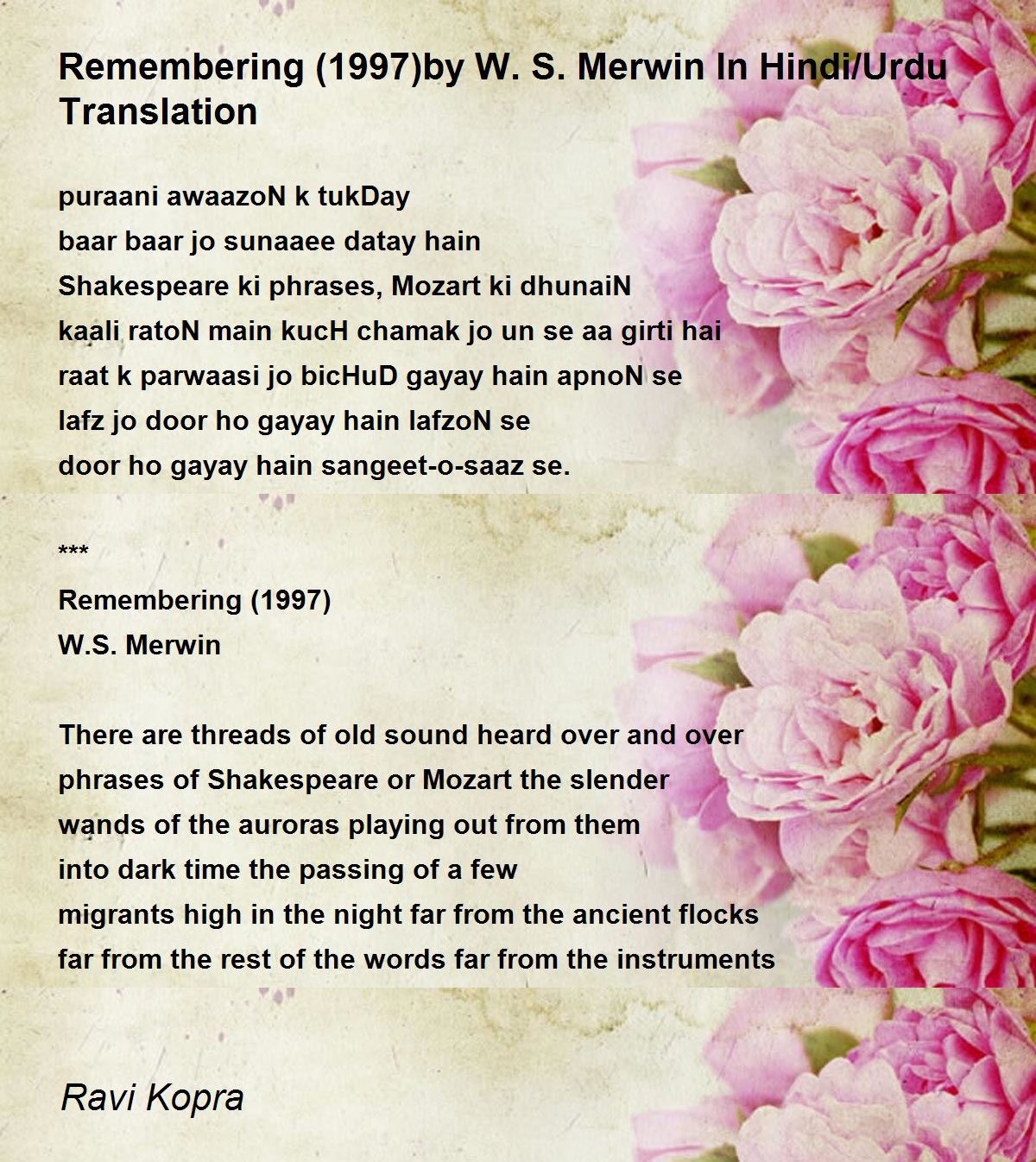 Remembering (1997)by W. S. Merwin In Hindi/Urdu Translation

puraani awaazoN k tukDay
baar baar jo sunaaee datay hain
Shakespeare ki phrases, Mozart ki dhunaiN
kaali ratoN main kucH chamak jo un se aa girti hai
raat k parwaasi jo bicHuD gayay hain apnoN se
lafz jo door ho gayay hain lafzoN se
door ho gayay hain sangeet-o-saaz se.

***
Remembering (1997)
W.S. Merwin

There are threads of old sound heard over and over
phrases of Shakespeare or Mozart the slender
wands of the auroras playing out from them
into dark time the passing of a few
migrants high in the night far from the ancient flocks
far from the rest of the words far from the instruments

Ravi Kopra